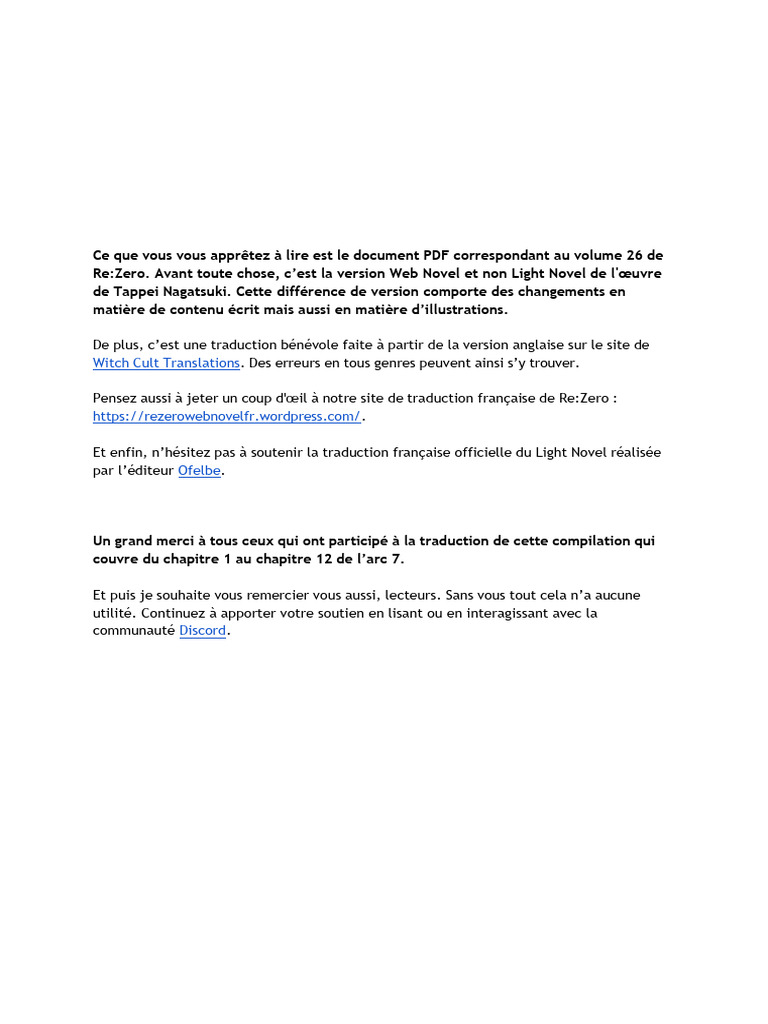 Ce que vous vous apprêtez à lire est le document PDF correspondant au volume 26 de Re:Zero. Avant toute chose, c'est la version Web Novel et non Light Novel de l'œuvre de Tappei Nagatsuki. Cette différence de version comporte des changements en matière de contenu écrit mais aussi en matière d'illustrations.

De plus, c'est une traduction bénévole faite à partir de la version anglaise sur le site de Witch Cult Translations. Des erreurs en tous genres peuvent ainsi s'y trouver.

Pensez aussi à jeter un coup d'œil à notre site de traduction française de Re:Zero : https://rezerowebnovelfr.wordpress.com/.

Et enfin, n'hésitez pas à soutenir la traduction française officielle du Light Novel réalisée par l'éditeur Ofelbe.

Un grand merci à tous ceux qui ont participé à la traduction de cette compilation qui couvre du chapitre 1 au chapitre 12 de l'arc 7.

Et puis je souhaite vous remercier vous aussi, lecteurs. Sans vous tout cela n'a aucune utilité. Continuez à apporter votre soutien en lisant ou en interagissant avec la communauté Discord.